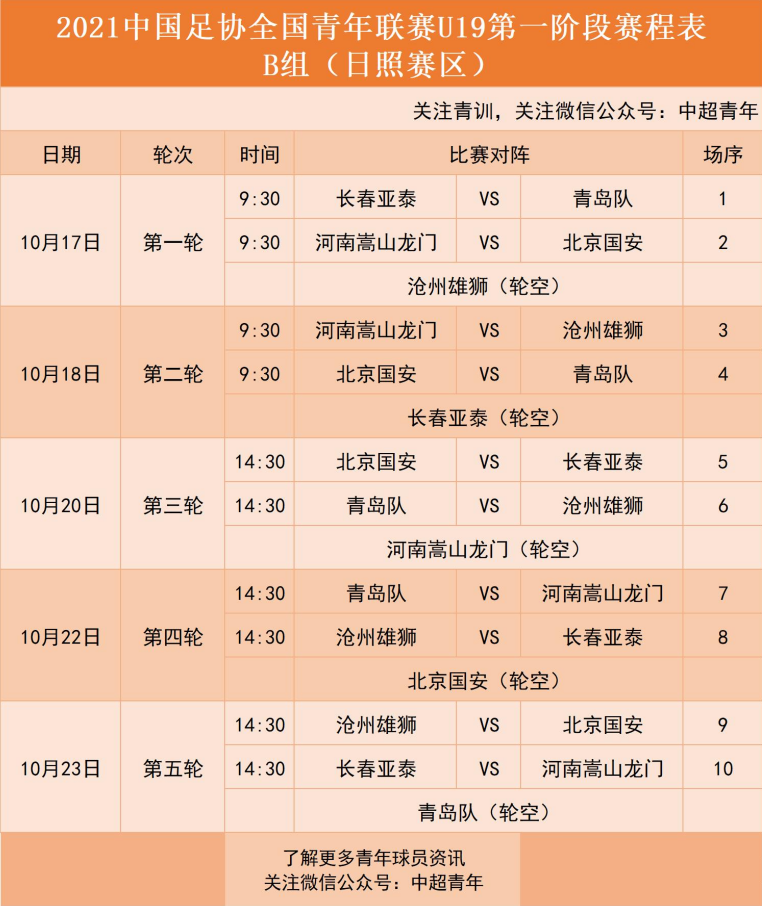 2021中国足协全国青年联赛U19第一阶段赛程表
B组（日照赛区）

关注青训，关注微信公众号：中超青年

| 日期 | 轮次 | 时间 | 比赛对阵 | | | 场序 |
|---|---|---|---|---|---|---|
| 10月17日 | 第一轮 | 9:30 | 长春亚泰 | VS | 青岛队 | 1 |
| | | 9:30 | 河南嵩山龙门 | VS | 北京国安 | 2 |
| | | | 沧州雄狮（轮空） | | | |
| 10月18日 | 第二轮 | 9:30 | 河南嵩山龙门 | VS | 沧州雄狮 | 3 |
| | | 9:30 | 北京国安 | VS | 青岛队 | 4 |
| | | | 长春亚泰（轮空） | | | |
| 10月20日 | 第三轮 | 14:30 | 北京国安 | VS | 长春亚泰 | 5 |
| | | 14:30 | 青岛队 | VS | 沧州雄狮 | 6 |
| | | | 河南嵩山龙门（轮空） | | | |
| 10月22日 | 第四轮 | 14:30 | 青岛队 | VS | 河南嵩山龙门 | 7 |
| | | 14:30 | 沧州雄狮 | VS | 长春亚泰 | 8 |
| | | | 北京国安（轮空） | | | |
| 10月23日 | 第五轮 | 14:30 | 沧州雄狮 | VS | 北京国安 | 9 |
| | | 14:30 | 长春亚泰 | VS | 河南嵩山龙门 | 10 |
| | | | 青岛队（轮空） | | | |

了解更多青年球员资讯
关注微信公众号：中超青年